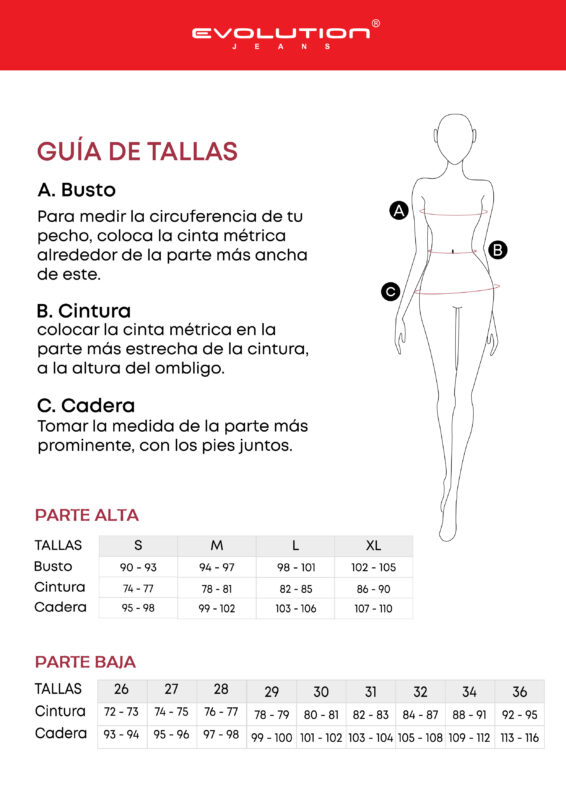 EVOLUTION®
JEANS

GUÍA DE TALLAS

A. Busto
Para medir la circuferencia de tu pecho, coloca la cinta métrica alrededor de la parte más ancha de este.

B. Cintura
colocar la cinta métrica en la parte más estrecha de la cintura, a la altura del ombligo.

C. Cadera
Tomar la medida de la parte más prominente, con los pies juntos.

A
B
C

PARTE ALTA

| TALLAS | S | M | L | XL |
|---|---|---|---|---|
| Busto | 90 - 93 | 94 - 97 | 98 - 101 | 102 - 105 |
| Cintura | 74 - 77 | 78 - 81 | 82 - 85 | 86 - 90 |
| Cadera | 95 - 98 | 99 - 102 | 103 - 106 | 107 - 110 |

PARTE BAJA

| TALLAS | 26 | 27 | 28 | 29 | 30 | 31 | 32 | 34 | 36 |
|---|---|---|---|---|---|---|---|---|---|
| Cintura | 72 - 73 | 74 - 75 | 76 - 77 | 78 - 79 | 80 - 81 | 82 - 83 | 84 - 87 | 88 - 91 | 92 - 95 |
| Cadera | 93 - 94 | 95 - 96 | 97 - 98 | 99 - 100 | 101 - 102 | 103 - 104 | 105 - 108 | 109 - 112 | 113 - 116 |